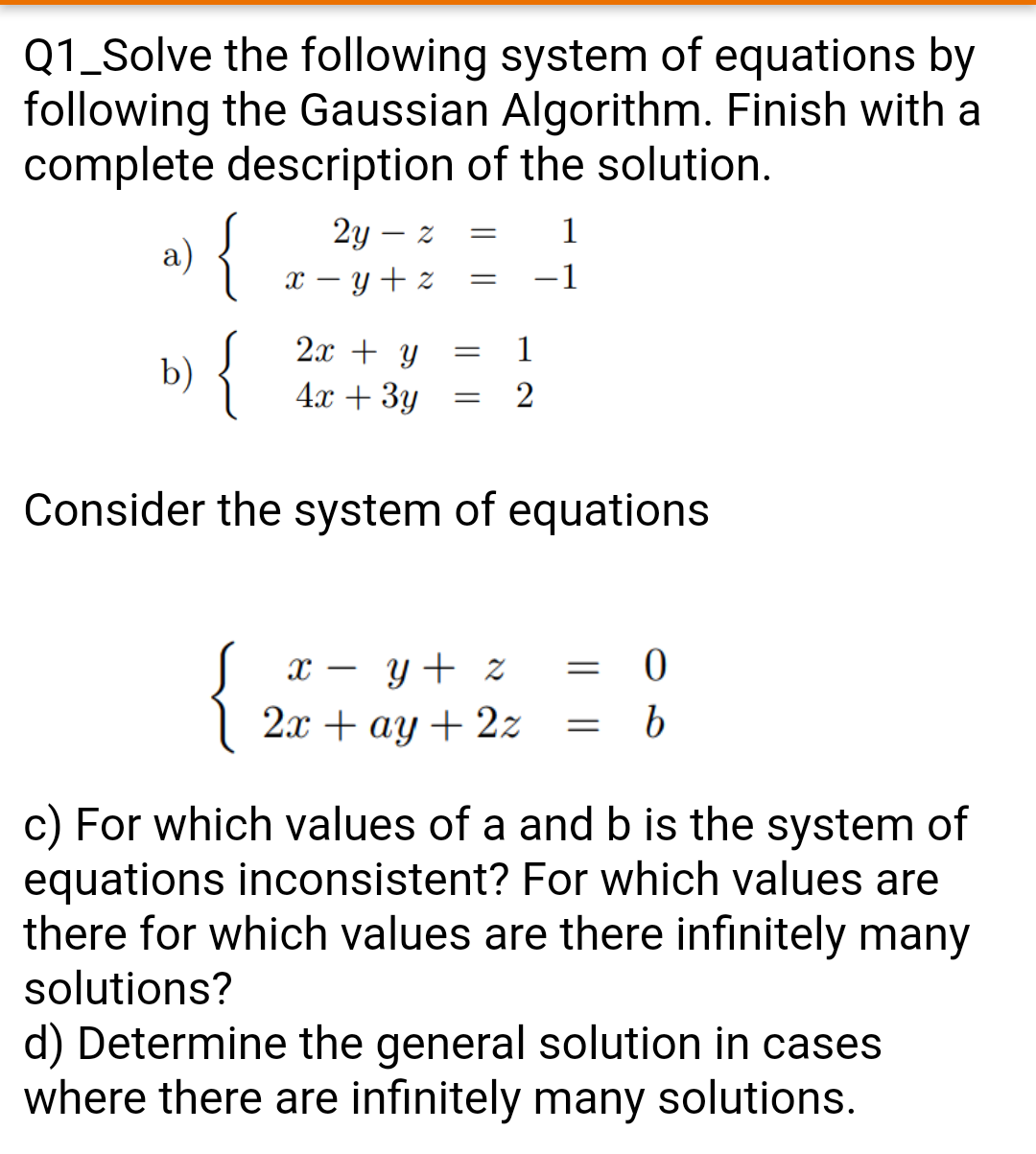 Q1_Solve the following system of equations by following the Gaussian Algorithm. Finish with a complete description of the solution.

a) $\begin{cases} 2y - z = 1 \\ x - y + z = -1 \end{cases}$

b) $\begin{cases} 2x + y = 1 \\ 4x + 3y = 2 \end{cases}$

Consider the system of equations

$\begin{cases} x - y + z = 0 \\ 2x + ay + 2z = b \end{cases}$

c) For which values of a and b is the system of equations inconsistent? For which values are there for which values are there infinitely many solutions?
d) Determine the general solution in cases where there are infinitely many solutions.